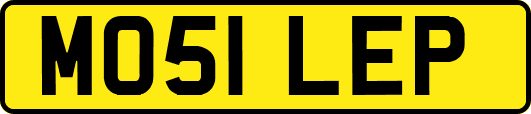 MO51 LEP